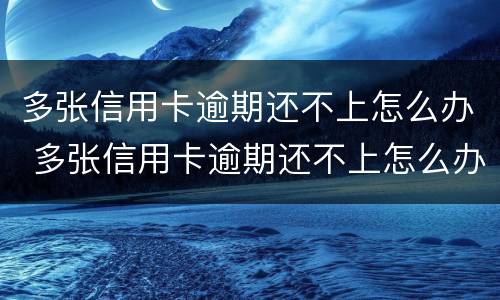 多张信用卡逾期还不上怎么办
多张信用卡逾期还不上怎么办